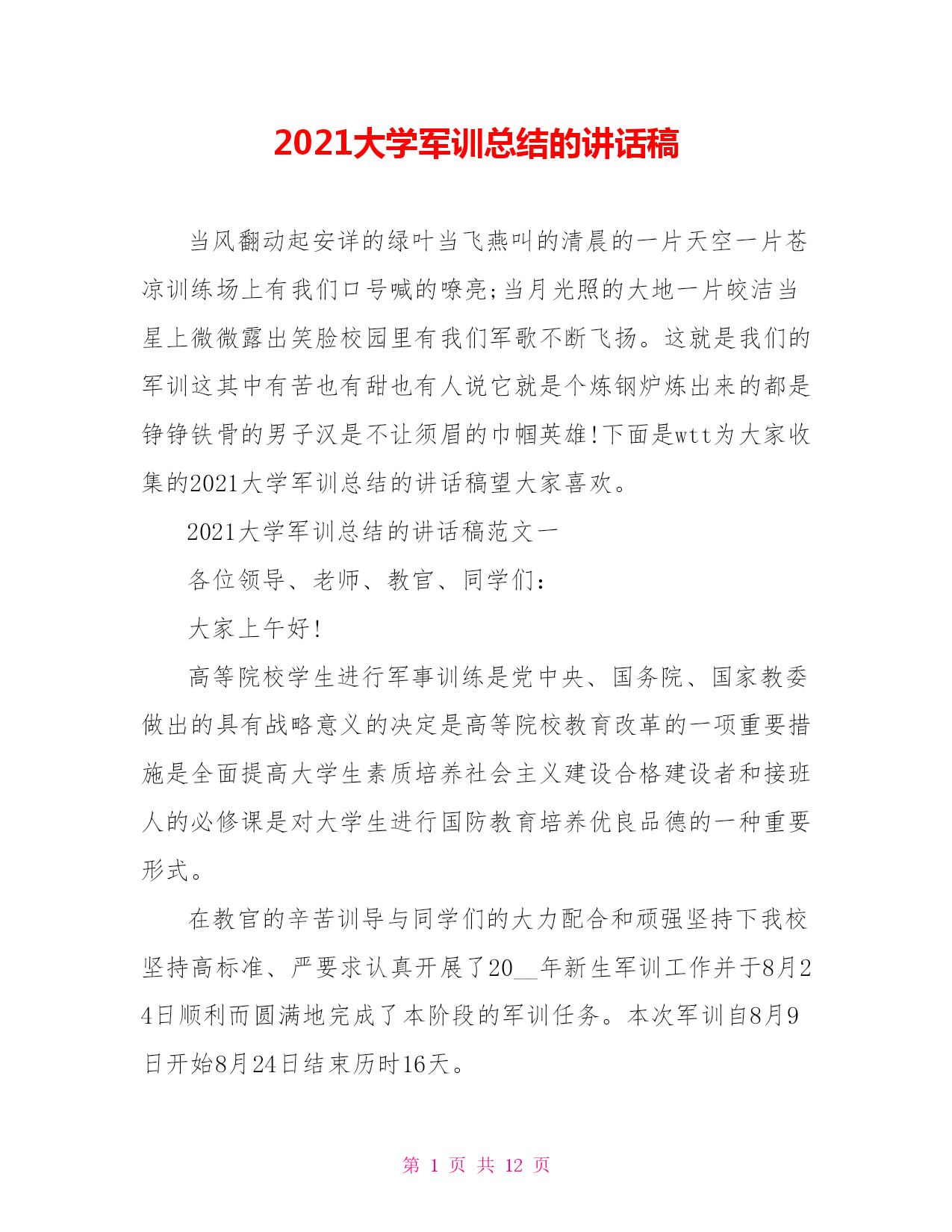 2021大学军训总结的讲话稿

当风翻动起安详的绿叶当飞燕叫的清晨的一片天空一片苍凉训练场上有我们口号喊的嘹亮;当月光照的大地一片皎洁当星上微微露出笑脸校园里有我们军歌不断飞扬。这就是我们的军训这其中有苦也有甜也有人说它就是个炼钢炉炼出来的都是铮铮铁骨的男子汉是不让须眉的巾帼英雄!下面是wtt为大家收集的2021大学军训总结的讲话稿望大家喜欢。

2021大学军训总结的讲话稿范文一

各位领导、老师、教官、同学们:

大家上午好!

高等院校学生进行军事训练是党中央、国务院、国家教委做出的具有战略意义的决定是高等院校教育改革的一项重要措施是全面提高大学生素质培养社会主义建设合格建设者和接班人的必修课是对大学生进行国防教育培养优良品德的一种重要形式。

在教官的辛苦训导与同学们的大力配合和顽强坚持下我校坚持高标准、严要求认真开展了20__年新生军训工作并于8月24日顺利而圆满地完成了本阶段的军训任务。本次军训自8月9日开始8月24日结束历时16天。

第 1 页 共 12 页